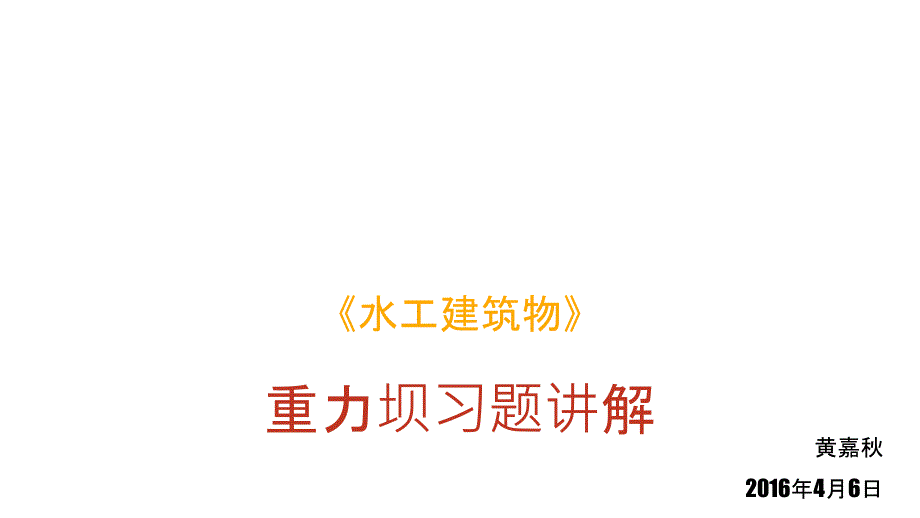 《水工建筑物》

重力坝习题讲解

黄嘉秋

2016年4月6日